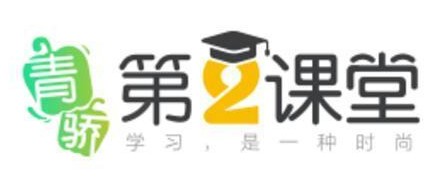 青骄
第2课堂
学习，是一种时尚